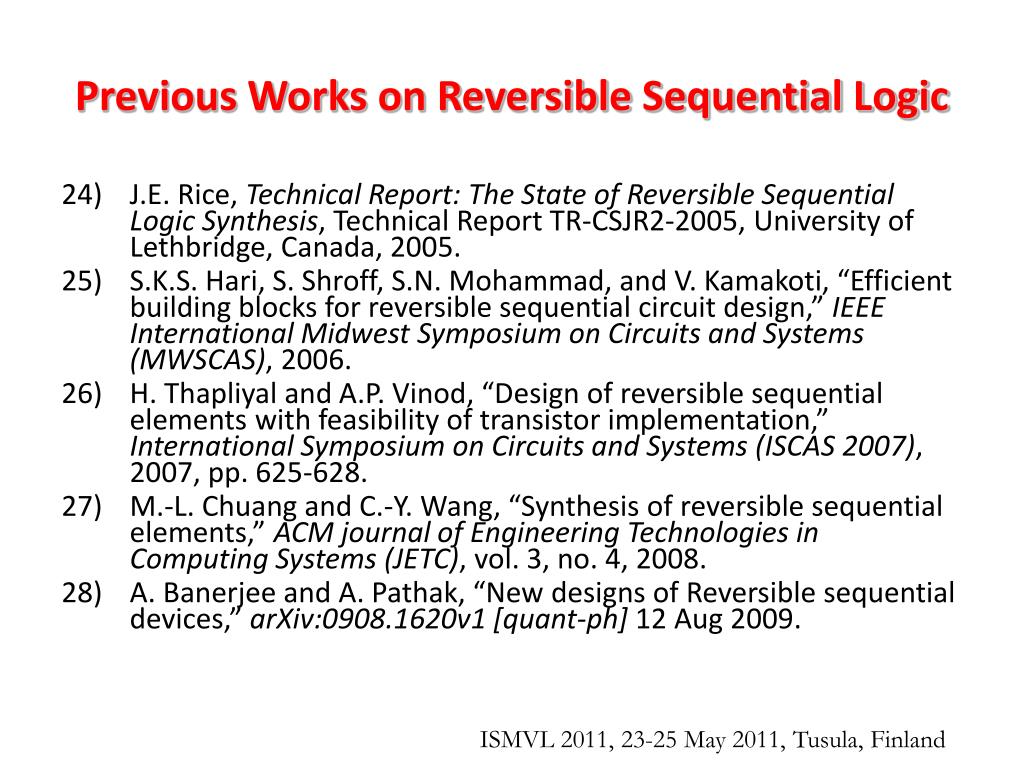 Previous Works on Reversible Sequential Logic

24) J.E. Rice, Technical Report: The State of Reversible Sequential Logic Synthesis, Technical Report TR-CSJR2-2005, University of Lethbridge, Canada, 2005.

25) S.K.S. Hari, S. Shroff, S.N. Mohammad, and V. Kamakoti, “Efficient building blocks for reversible sequential circuit design,” IEEE International Midwest Symposium on Circuits and Systems (MWSCAS), 2006.

26) H. Thapliyal and A.P. Vinod, “Design of reversible sequential elements with feasibility of transistor implementation,” International Symposium on Circuits and Systems (ISCAS 2007), 2007, pp. 625-628.

27) M.-L. Chuang and C.-Y. Wang, “Synthesis of reversible sequential elements,” ACM journal of Engineering Technologies in Computing Systems (JETC), vol. 3, no. 4, 2008.

28) A. Banerjee and A. Pathak, “New designs of Reversible sequential devices,” arXiv:0908.1620v1 [quant-ph] 12 Aug 2009.

ISMVL 2011, 23-25 May 2011, Tusula, Finland